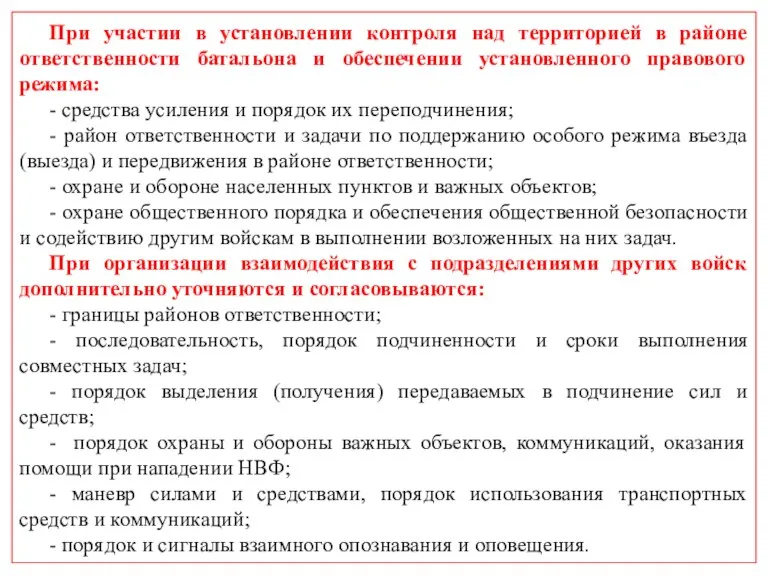 При участии в установлении контроля над территорией в районе ответственности батальона и обеспечении установленного правового режима:

- средства усиления и порядок их переподчинения;

- район ответственности и задачи по поддержанию особого режима въезда (выезда) и передвижения в районе ответственности;

- охране и обороне населенных пунктов и важных объектов;

- охране общественного порядка и обеспечения общественной безопасности и содействию другим войскам в выполнении возложенных на них задач.

При организации взаимодействия с подразделениями других войск дополнительно уточняются и согласовываются:

- границы районов ответственности;

- последовательность, порядок подчиненности и сроки выполнения совместных задач;

- порядок выделения (получения) передаваемых в подчинение сил и средств;

- порядок охраны и обороны важных объектов, коммуникаций, оказания помощи при нападении НВФ;

- маневр силами и средствами, порядок использования транспортных средств и коммуникаций;

- порядок и сигналы взаимного опознавания и оповещения.